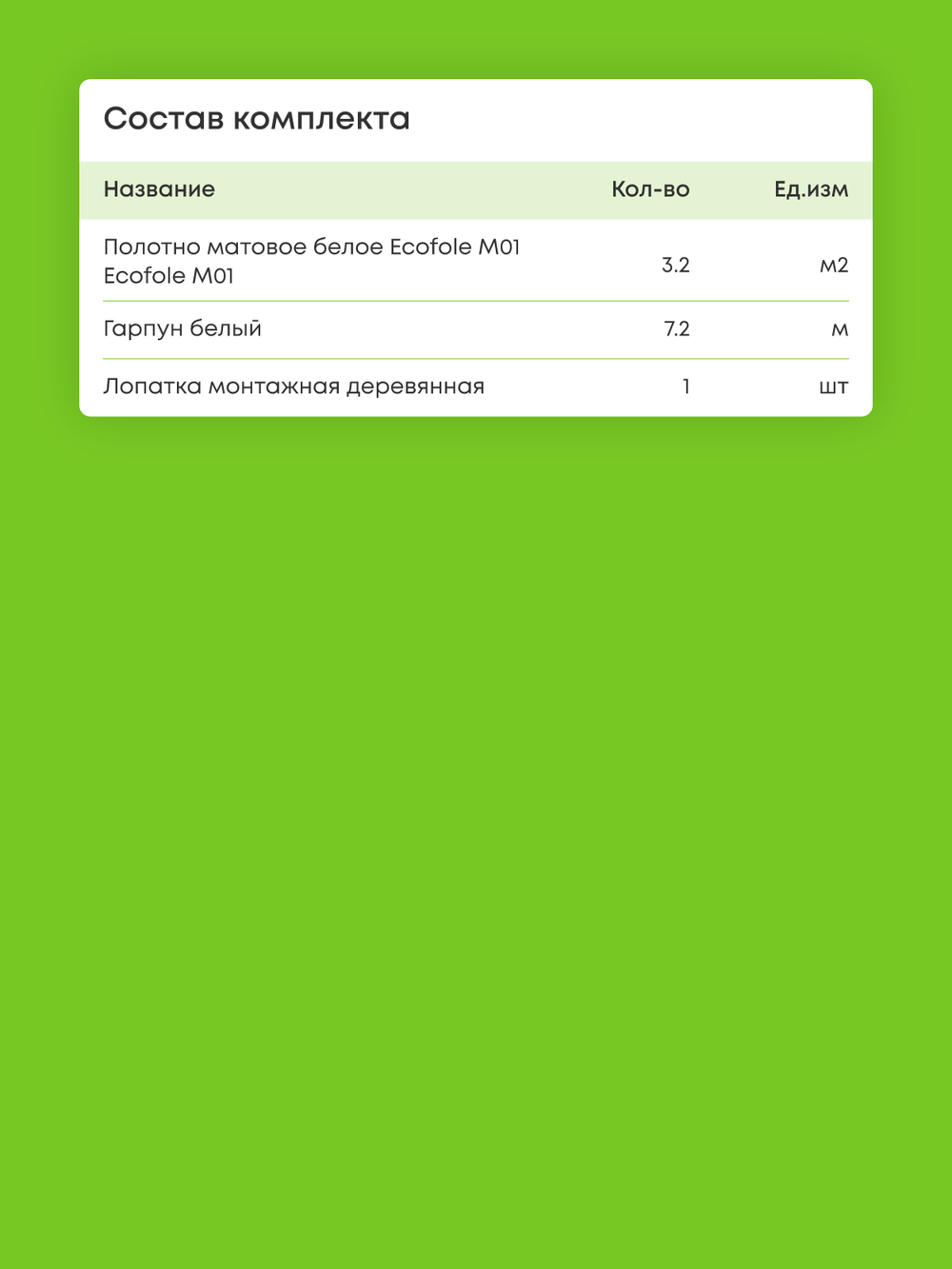 Состав комплекта

| Название | Кол-во | Ед.изм |
|---|---|---|
| Полотно матовое белое Ecofole M01 Ecofole M01 | 3.2 | м2 |
| Гарпун белый | 7.2 | м |
| Лопатка монтажная деревянная | 1 | шт |